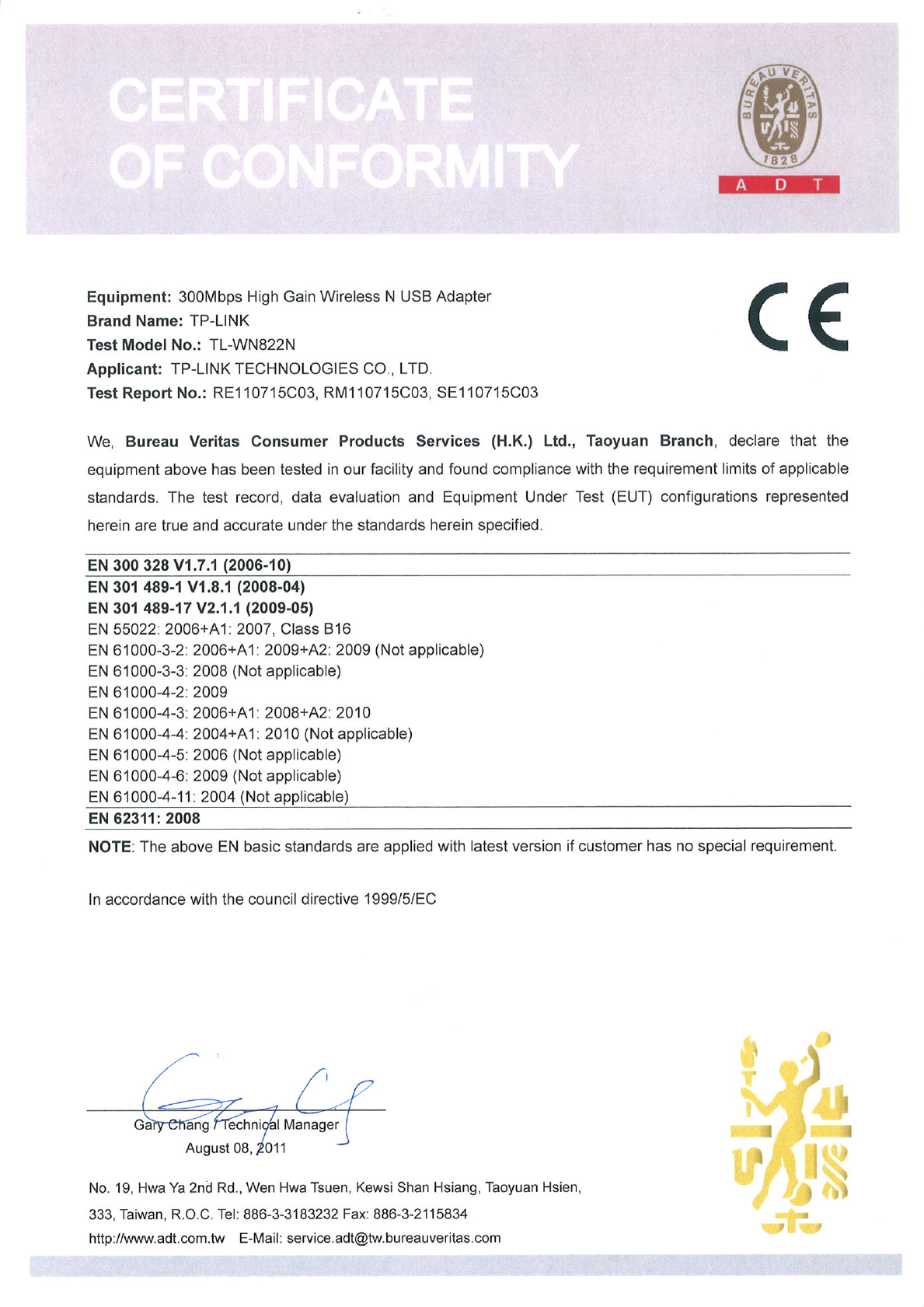 CERTIFICATE OF CONFORMITY

BUREAU VERITAS 1828

A D T

Equipment: 300Mbps High Gain Wireless N USB Adapter
Brand Name: TP-LINK
Test Model No.: TL-WN822N
Applicant: TP-LINK TECHNOLOGIES CO., LTD.
Test Report No.: RE110715C03, RM110715C03, SE110715C03

CE

We, Bureau Veritas Consumer Products Services (H.K.) Ltd., Taoyuan Branch, declare that the equipment above has been tested in our facility and found compliance with the requirement limits of applicable standards. The test record, data evaluation and Equipment Under Test (EUT) configurations represented herein are true and accurate under the standards herein specified.

EN 300 328 V1.7.1 (2006-10)
EN 301 489-1 V1.8.1 (2008-04)
EN 301 489-17 V2.1.1 (2009-05)
EN 55022: 2006+A1: 2007, Class B16
EN 61000-3-2: 2006+A1: 2009+A2: 2009 (Not applicable)
EN 61000-3-3: 2008 (Not applicable)
EN 61000-4-2: 2009
EN 61000-4-3: 2006+A1: 2008+A2: 2010
EN 61000-4-4: 2004+A1: 2010 (Not applicable)
EN 61000-4-5: 2006 (Not applicable)
EN 61000-4-6: 2009 (Not applicable)
EN 61000-4-11: 2004 (Not applicable)
EN 62311: 2008

NOTE: The above EN basic standards are applied with latest version if customer has no special requirement.

In accordance with the council directive 1999/5/EC

Gary Chang / Technical Manager
August 08, 2011

No. 19, Hwa Ya 2nd Rd., Wen Hwa Tsuen, Kewsi Shan Hsiang, Taoyuan Hsien, 333, Taiwan, R.O.C. Tel: 886-3-3183232 Fax: 886-3-2115834
http://www.adt.com.tw E-Mail: service.adt@tw.bureauveritas.com